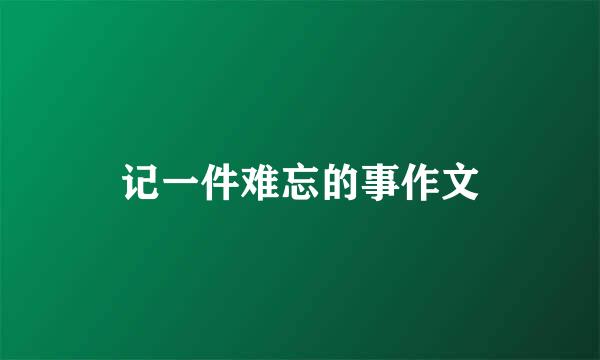 记一件难忘的事作文